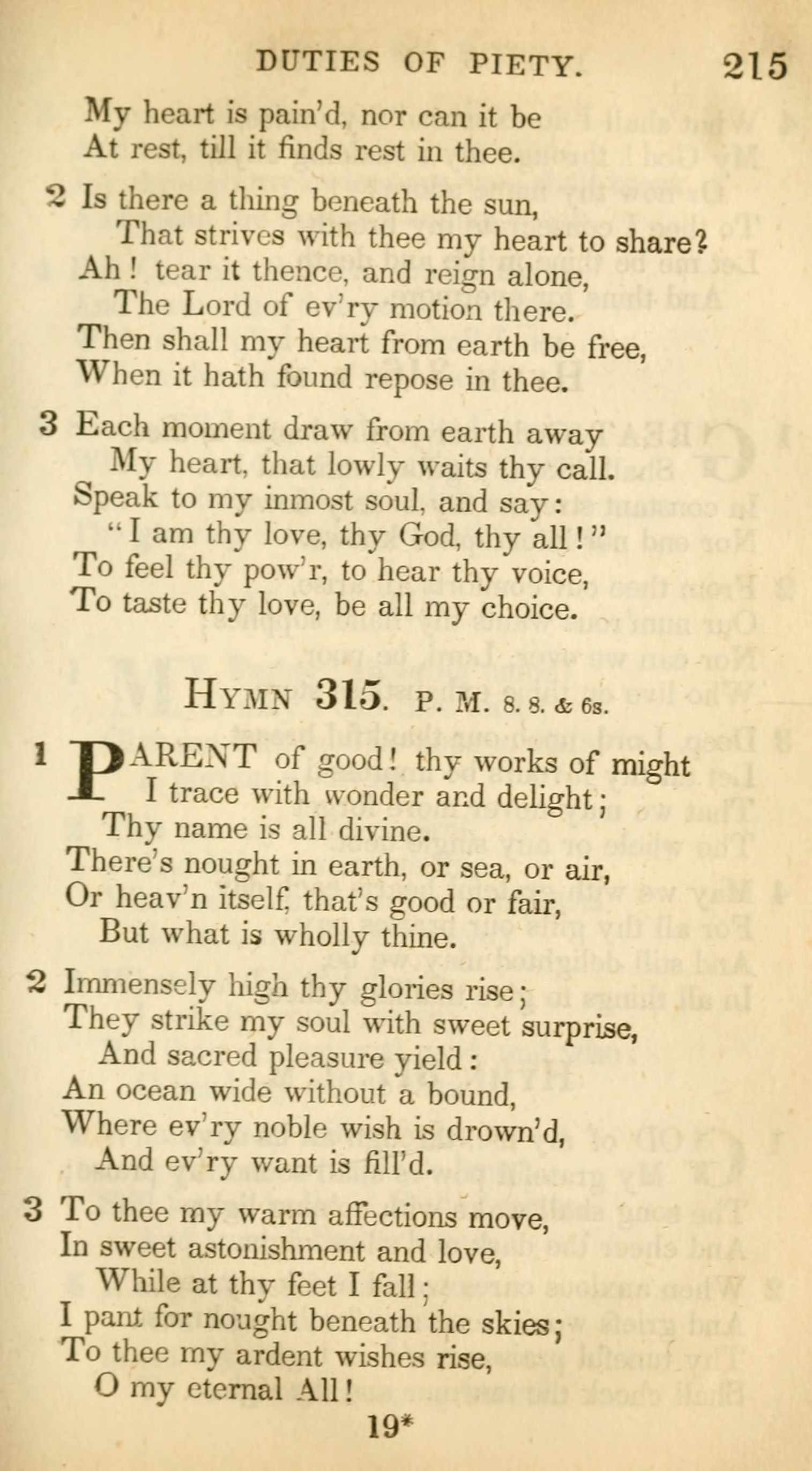 DUTIES OF PIETY. 215

My heart is pain'd, nor can it be
At rest, till it finds rest in thee.

2 Is there a thing beneath the sun,
That strives with thee my heart to share?
Ah! tear it thence, and reign alone,
The Lord of ev'ry motion there.
Then shall my heart from earth be free,
When it hath found repose in thee.

3 Each moment draw from earth away
My heart, that lowly waits thy call.
Speak to my inmost soul, and say:
"I am thy love, thy God, thy all!"
To feel thy pow'r, to hear thy voice,
To taste thy love, be all my choice.

HYMN 315. P. M. 8. 8. & 6s.

1 PARENT of good! thy works of might
I trace with wonder and delight;
Thy name is all divine.
There's nought in earth, or sea, or air,
Or heav'n itself, that's good or fair,
But what is wholly thine.

2 Immensely high thy glories rise;
They strike my soul with sweet surprise,
And sacred pleasure yield:
An ocean wide without a bound,
Where ev'ry noble wish is drown'd,
And ev'ry want is fill'd.

3 To thee my warm affections move,
In sweet astonishment and love,
While at thy feet I fall;
I pant for nought beneath the skies;
To thee my ardent wishes rise,
O my eternal All!

19*